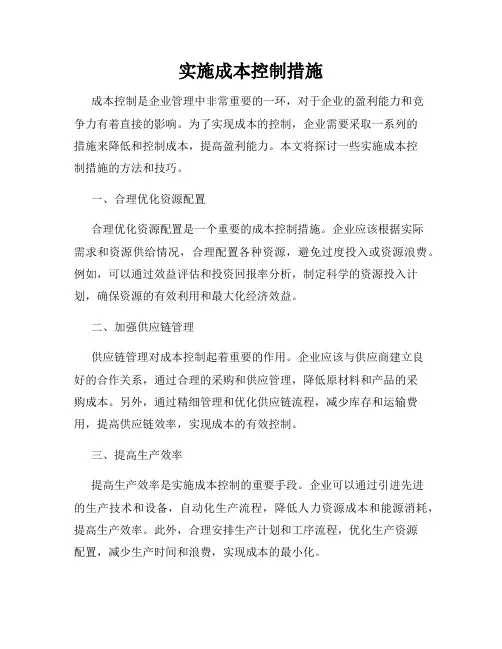 实施成本控制措施

成本控制是企业管理中非常重要的一环，对于企业的盈利能力和竞争力有着直接的影响。为了实现成本的控制，企业需要采取一系列的措施来降低和控制成本，提高盈利能力。本文将探讨一些实施成本控制措施的方法和技巧。

一、合理优化资源配置

合理优化资源配置是一个重要的成本控制措施。企业应该根据实际需求和资源供给情况，合理配置各种资源，避免过度投入或资源浪费。例如，可以通过效益评估和投资回报率分析，制定科学的资源投入计划，确保资源的有效利用和最大化经济效益。

二、加强供应链管理

供应链管理对成本控制起着重要的作用。企业应该与供应商建立良好的合作关系，通过合理的采购和供应管理，降低原材料和产品的采购成本。另外，通过精细管理和优化供应链流程，减少库存和运输费用，提高供应链效率，实现成本的有效控制。

三、提高生产效率

提高生产效率是实施成本控制的重要手段。企业可以通过引进先进的生产技术和设备，自动化生产流程，降低人力资源成本和能源消耗，提高生产效率。此外，合理安排生产计划和工序流程，优化生产资源配置，减少生产时间和浪费，实现成本的最小化。